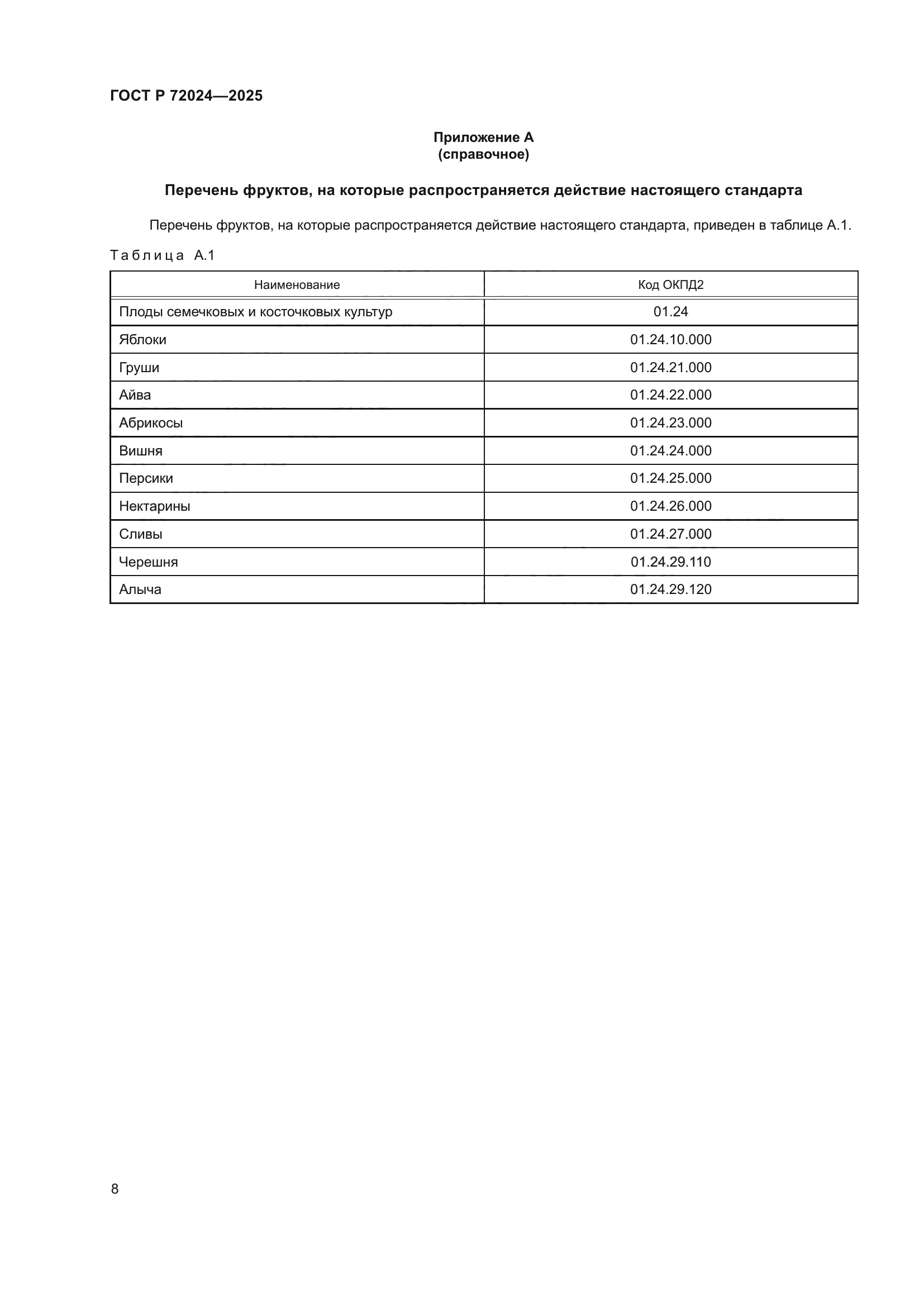 ГОСТ Р 72024—2025

Приложение А
(справочное)

Перечень фруктов, на которые распространяется действие настоящего стандарта

Перечень фруктов, на которые распространяется действие настоящего стандарта, приведен в таблице А.1.

Таблица А.1

| Наименование | Код ОКПД2 |
|---|---|
| Плоды семечковых и косточковых культур | 01.24 |
| Яблоки | 01.24.10.000 |
| Груши | 01.24.21.000 |
| Айва | 01.24.22.000 |
| Абрикосы | 01.24.23.000 |
| Вишня | 01.24.24.000 |
| Персики | 01.24.25.000 |
| Нектарины | 01.24.26.000 |
| Сливы | 01.24.27.000 |
| Черешня | 01.24.29.110 |
| Алыча | 01.24.29.120 |

8